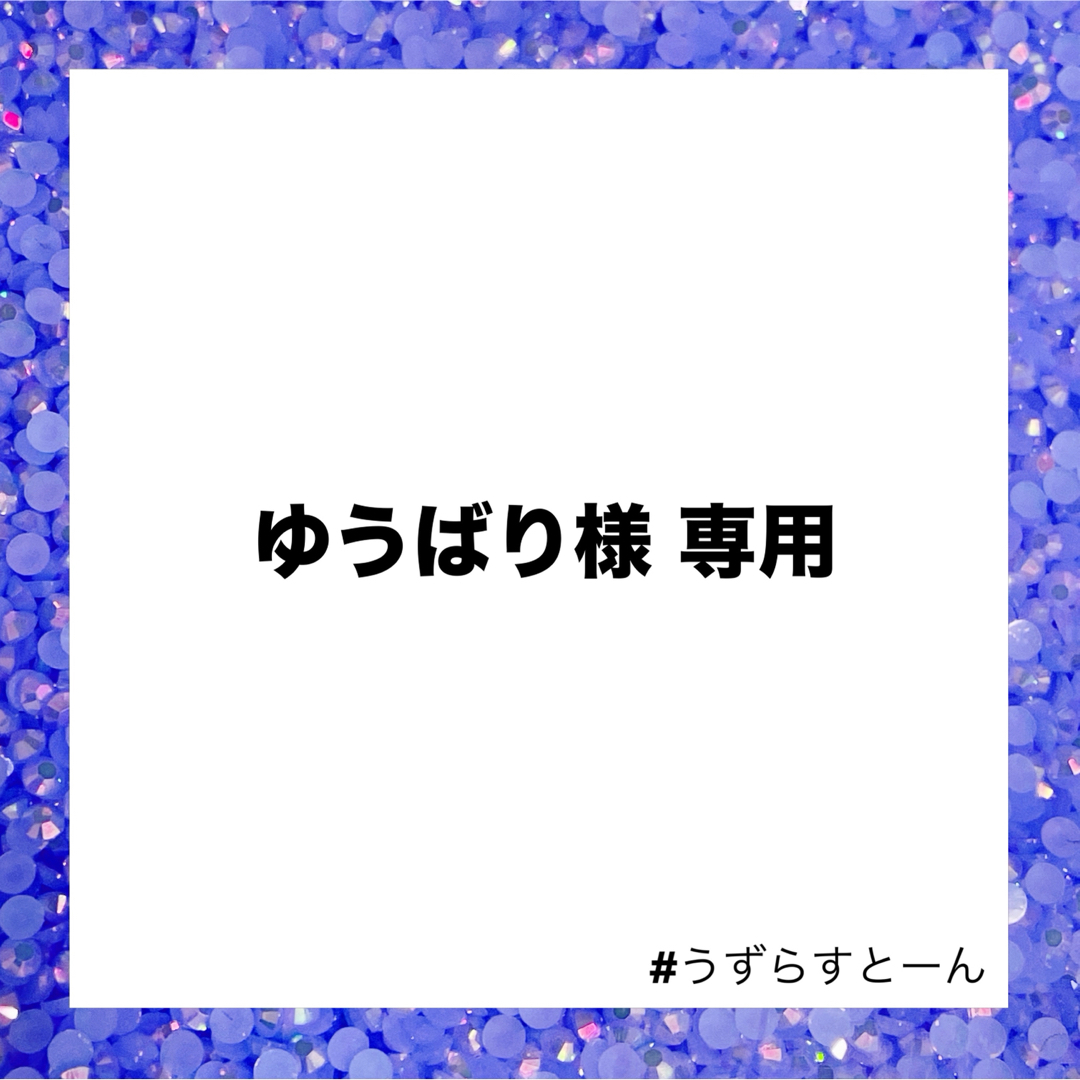 ゆうばり様 専用

#うずらすとーん